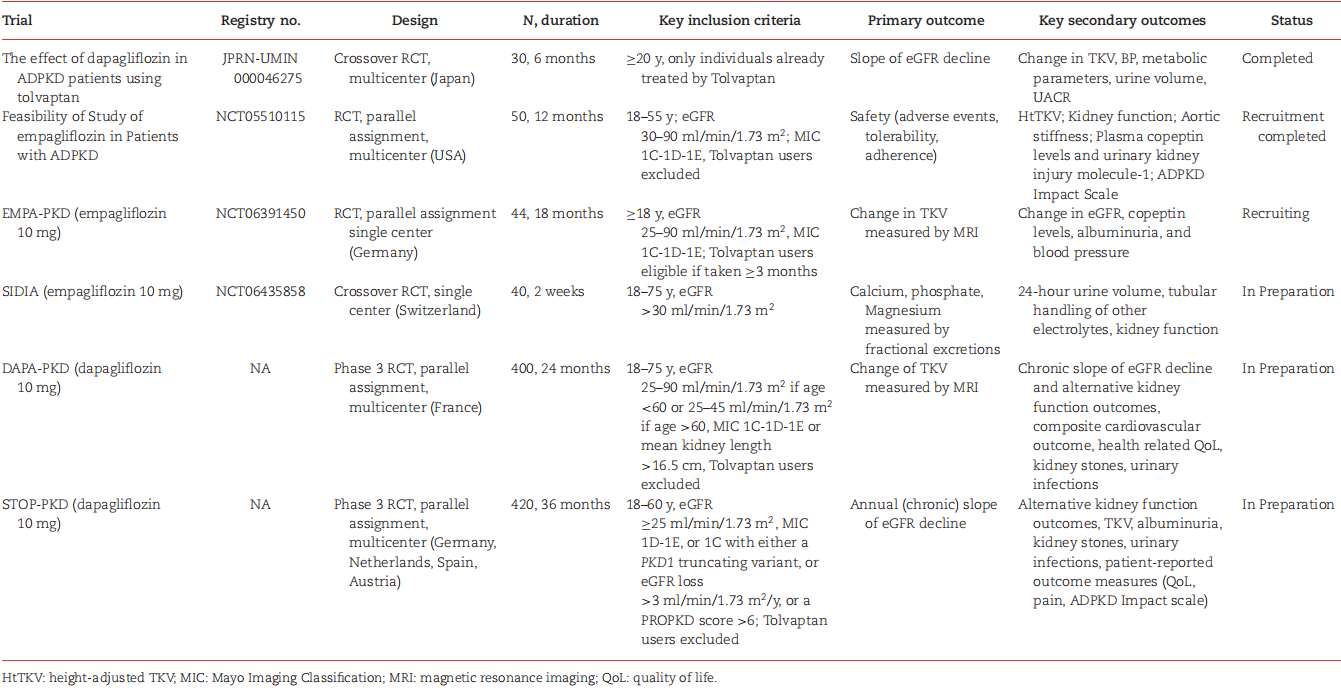 | Trial | Registry no. | Design | N, duration | Key inclusion criteria | Primary outcome | Key secondary outcomes | Status |
|---|---|---|---|---|---|---|---|
| The effect of dapagliflozin in ADPKD patients using tolvaptan | JPRN-UMIN 000046275 | Crossover RCT, multicenter (Japan) | 30, 6 months | ≥20 y, only individuals already treated by Tolvaptan | Slope of eGFR decline | Change in TKV, BP, metabolic parameters, urine volume, UACR | Completed |
| Feasibility of Study of empagliflozin in Patients with ADPKD | NCT05510115 | RCT, parallel assignment, multicenter (USA) | 50, 12 months | 18–55 y; eGFR 30–90 ml/min/1.73 m$^2$; MIC 1C-1D-1E, Tolvaptan users excluded | Safety (adverse events, tolerability, adherence) | HtTKV; Kidney function; Aortic stiffness; Plasma copeptin levels and urinary kidney injury molecule-1; ADPKD Impact Scale | Recruitment completed |
| EMPA-PKD (empagliflozin 10 mg) | NCT06391450 | RCT, parallel assignment single center (Germany) | 44, 18 months | ≥18 y, eGFR 25–90 ml/min/1.73 m$^2$, MIC 1C-1D-1E; Tolvaptan users eligible if taken ≥3 months | Change in TKV measured by MRI | Change in eGFR, copeptin levels, albuminuria, and blood pressure | Recruiting |
| SIDIA (empagliflozin 10 mg) | NCT06435858 | Crossover RCT, single center (Switzerland) | 40, 2 weeks | 18–75 y, eGFR >30 ml/min/1.73 m$^2$ | Calcium, phosphate, Magnesium measured by fractional excretions | 24-hour urine volume, tubular handling of other electrolytes, kidney function | In Preparation |
| DAPA-PKD (dapagliflozin 10 mg) | NA | Phase 3 RCT, parallel assignment, multicenter (France) | 400, 24 months | 18–75 y, eGFR 25–90 ml/min/1.73 m$^2$ if age <60 or 25–45 ml/min/1.73 m$^2$ if age >60, MIC 1C-1D-1E or mean kidney length >16.5 cm, Tolvaptan users excluded | Change of TKV measured by MRI | Chronic slope of eGFR decline and alternative kidney function outcomes, composite cardiovascular outcome, health related QoL, kidney stones, urinary infections | In Preparation |
| STOP-PKD (dapagliflozin 10 mg) | NA | Phase 3 RCT, parallel assignment, multicenter (Germany, Netherlands, Spain, Austria) | 420, 36 months | 18–60 y, eGFR ≥25 ml/min/1.73 m$^2$, MIC 1D-1E, or 1C with either a PKD1 truncating variant, or eGFR loss >3 ml/min/1.73 m$^2$/y, or a PROPKD score >6; Tolvaptan users excluded | Annual (chronic) slope of eGFR decline | Alternative kidney function outcomes, TKV, albuminuria, kidney stones, urinary infections, patient-reported outcome measures (QoL, pain, ADPKD Impact scale) | In Preparation |

HtTKV: height-adjusted TKV; MIC: Mayo Imaging Classification; MRI: magnetic resonance imaging; QoL: quality of life.